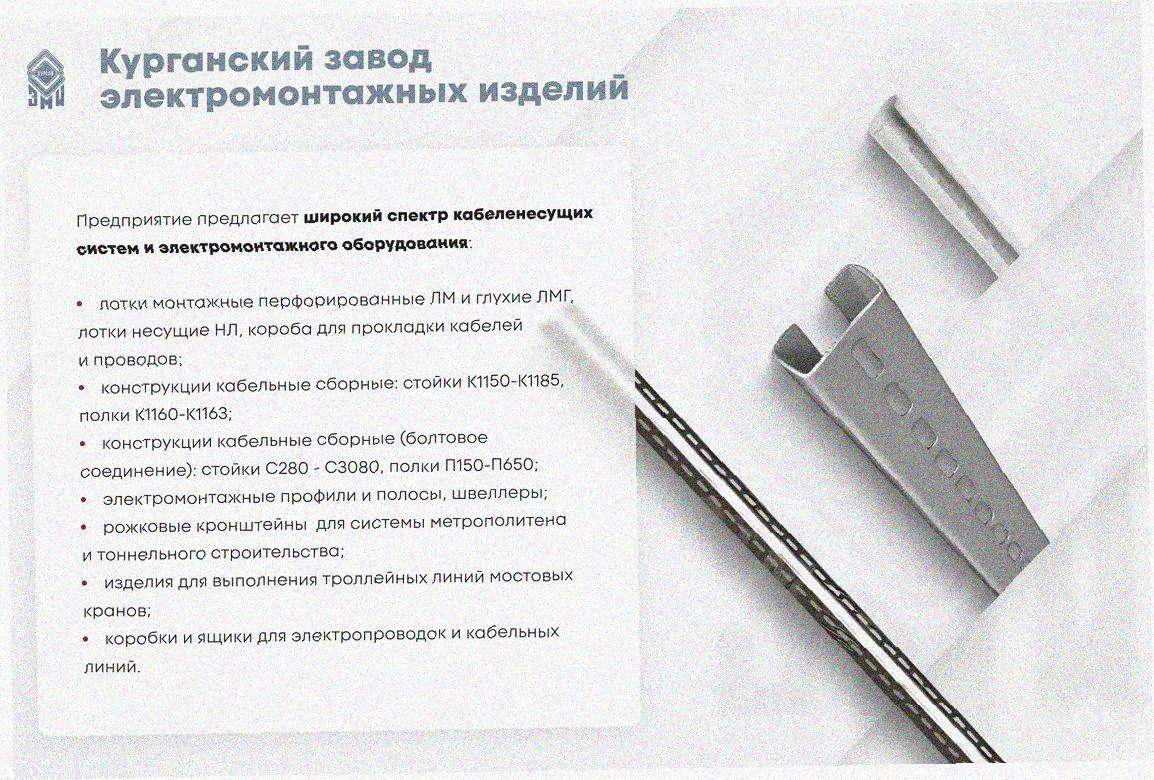 Курганский завод
электромонтажных изделий

Предприятие предлагает широкий спектр кабеленесущих систем и электромонтажного оборудования:

• лотки монтажные перфорированные ЛМ и глухие ЛМГ, лотки несущие НЛ, короба для прокладки кабелей и проводов;
• конструкции кабельные сборные: стойки К1150-К1185, полки К1160-К1163;
• конструкции кабельные сборные (болтовое соединение): стойки С280 - С3080, полки П150-П650;
• электромонтажные профили и полосы, швеллеры;
• рожковые кронштейны для системы метрополитена и тоннельного строительства;
• изделия для выполнения троллейных линий мостовых кранов;
• коробки и ящики для электропроводок и кабельных линий.